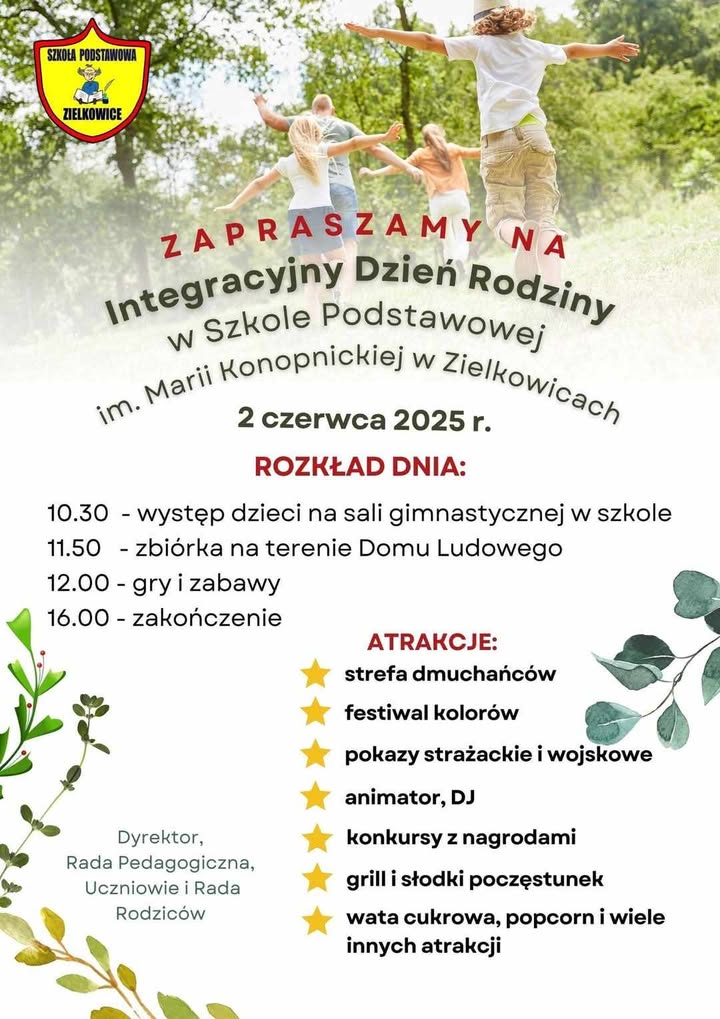 SZKOŁA PODSTAWOWA
ZIELKOWICE

ZAPRASZAMY NA
Integracyjny Dzień Rodziny
w Szkole Podstawowej
im. Marii Konopnickiej w Zielkowicach
2 czerwca 2025 r.

ROZKŁAD DNIA:
10.30 - występ dzieci na sali gimnastycznej w szkole
11.50 - zbiórka na terenie Domu Ludowego
12.00 - gry i zabawy
16.00 - zakończenie

ATRAKCJE:
strefa dmuchańców
festiwal kolorów
pokazy strażackie i wojskowe
animator, DJ
konkursy z nagrodami
grill i słodki poczęstunek
wata cukrowa, popcorn i wiele innych atrakcji

Dyrektor,
Rada Pedagogiczna,
Uczniowie i Rada Rodziców